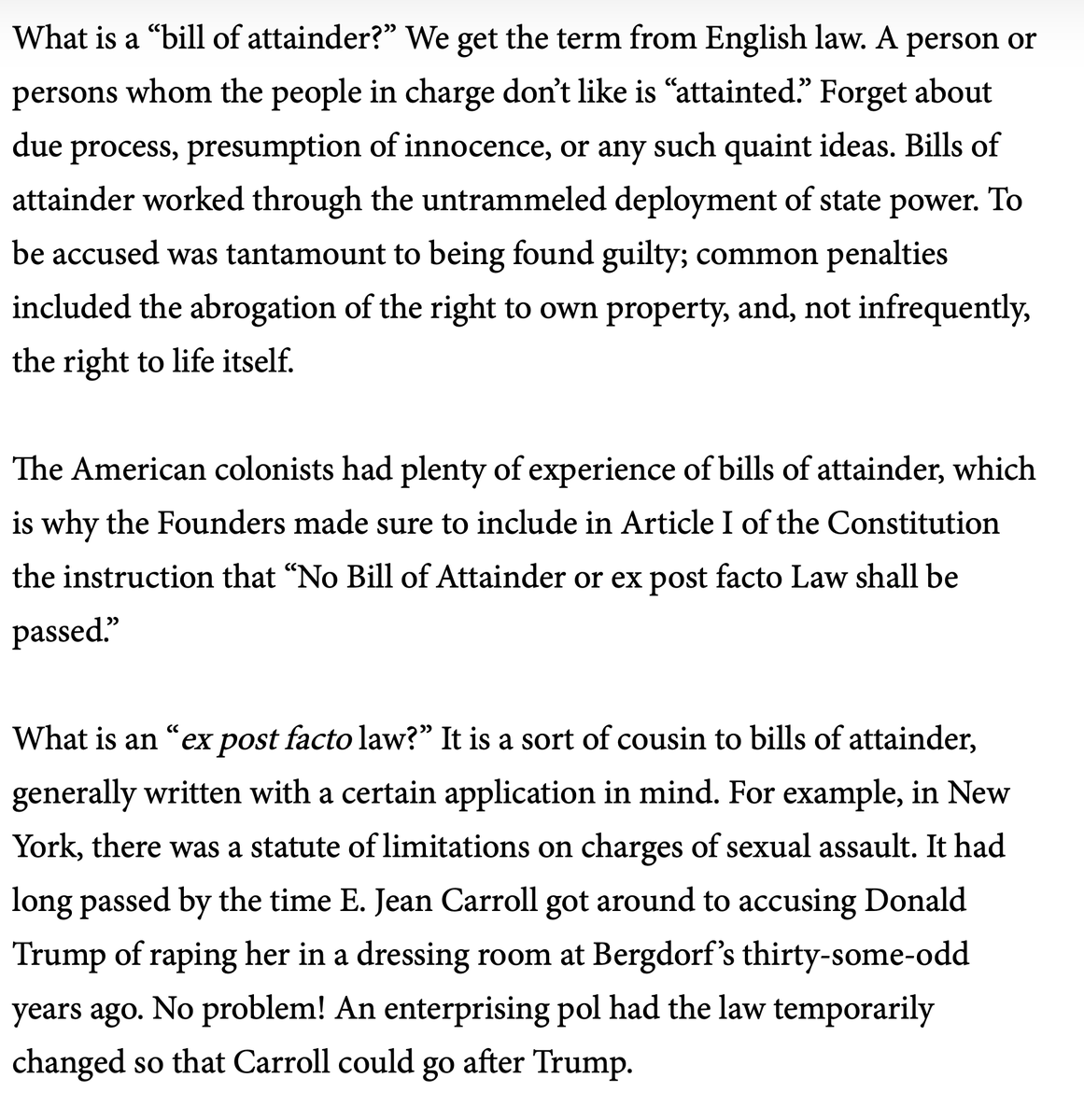 What is a “bill of attainder?” We get the term from English law. A person or persons whom the people in charge don’t like is “attainted.” Forget about due process, presumption of innocence, or any such quaint ideas. Bills of attainder worked through the untrammeled deployment of state power. To be accused was tantamount to being found guilty; common penalties included the abrogation of the right to own property, and, not infrequently, the right to life itself.

The American colonists had plenty of experience of bills of attainder, which is why the Founders made sure to include in Article I of the Constitution the instruction that “No Bill of Attainder or ex post facto Law shall be passed.”

What is an “ex post facto law?” It is a sort of cousin to bills of attainder, generally written with a certain application in mind. For example, in New York, there was a statute of limitations on charges of sexual assault. It had long passed by the time E. Jean Carroll got around to accusing Donald Trump of raping her in a dressing room at Bergdorf’s thirty-some-odd years ago. No problem! An enterprising pol had the law temporarily changed so that Carroll could go after Trump.